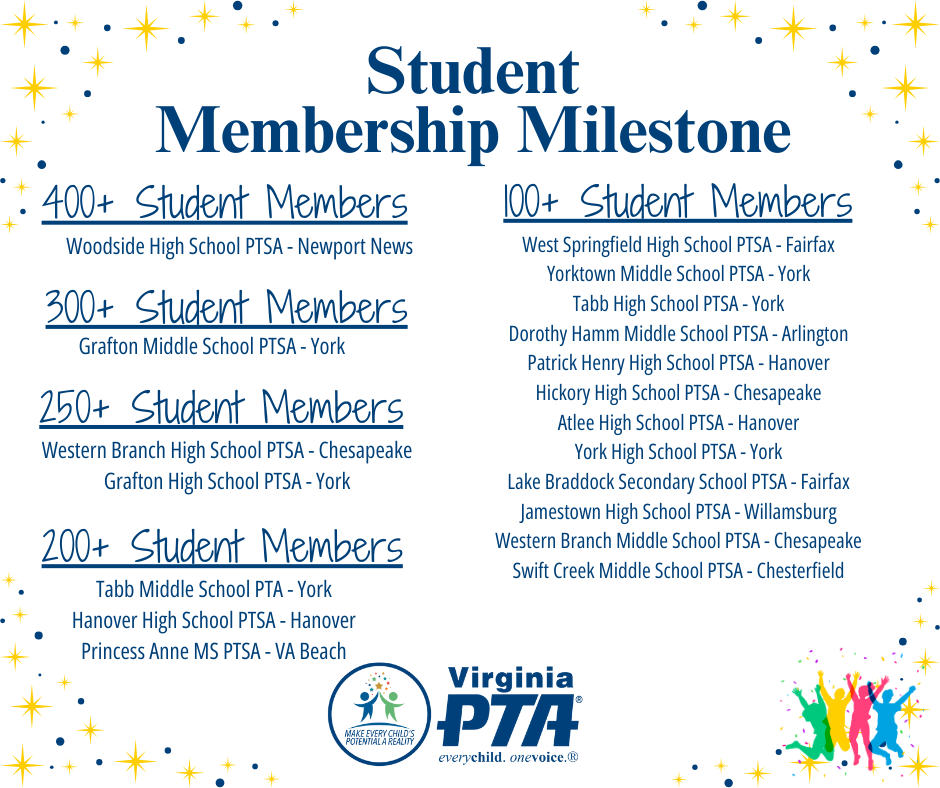 Student
Membership Milestone

400+ Student Members

Woodside High School PTSA - Newport News

300+ Student Members

Grafton Middle School PTSA - York

250+ Student Members

Western Branch High School PTSA - Chesapeake
Grafton High School PTSA - York

200+ Student Members

Tabb Middle School PTA - York
Hanover High School PTSA - Hanover
Princess Anne MS PTSA - VA Beach

100+ Student Members

West Springfield High School PTSA - Fairfax
Yorktown Middle School PTSA - York
Tabb High School PTSA - York
Dorothy Hamm Middle School PTSA - Arlington
Patrick Henry High School PTSA - Hanover
Hickory High School PTSA - Chesapeake
Atlee High School PTSA - Hanover
York High School PTSA - York
Lake Braddock Secondary School PTSA - Fairfax
Jamestown High School PTSA - Willamsburg
Western Branch Middle School PTSA - Chesapeake
Swift Creek Middle School PTSA - Chesterfield

MAKE EVERY CHILD'S POTENTIAL A REALITY

Virginia
PTA®
everychild. onevoice.®